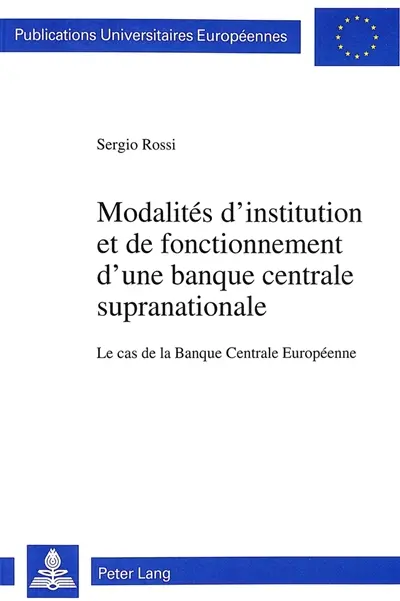 Publications Universitaires Européennes

Sergio Rossi

Modalités d'institution et de fonctionnement d'une banque centrale supranationale

Le cas de la Banque Centrale Européenne

Peter Lang